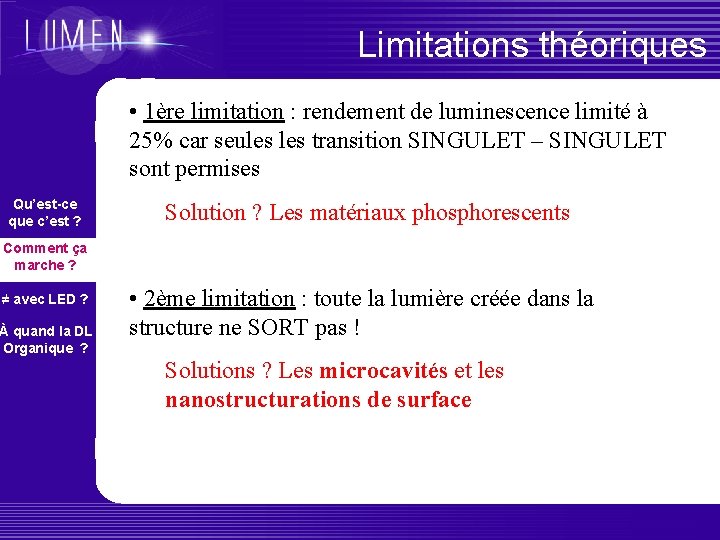 LUMEN

Limitations théoriques

Qu'est-ce que c'est ?

Comment ça marche ?

≠ avec LED ?

À quand la DL Organique ?

• 1ère limitation : rendement de luminescence limité à 25% car seules les transition SINGULET – SINGULET sont permises

Solution ? Les matériaux phosphorescents

• 2ème limitation : toute la lumière créée dans la structure ne SORT pas !

Solutions ? Les microcavités et les nanostructurations de surface